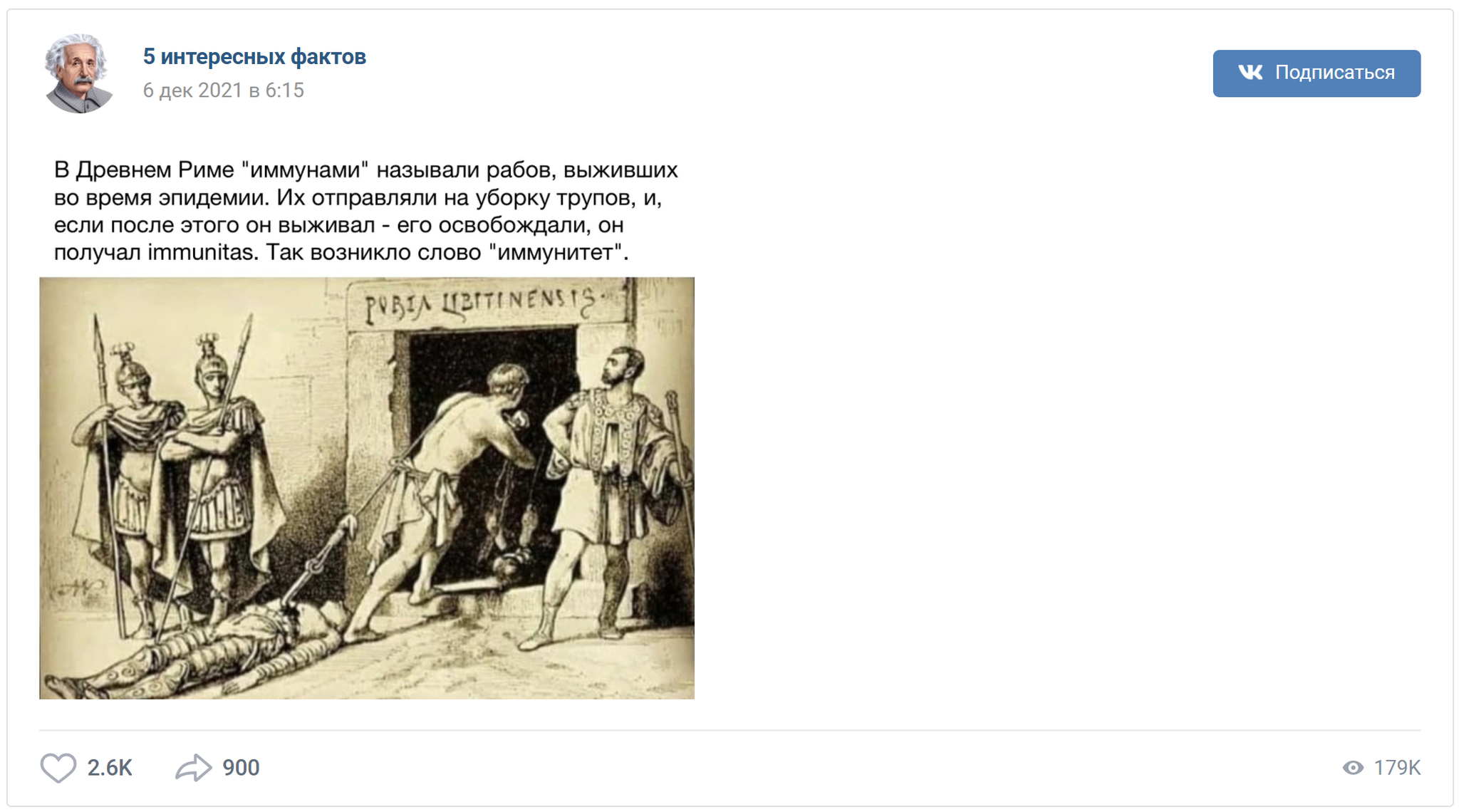 5 интересных фактов
6 дек 2021 в 6:15

Подписаться

В Древнем Риме "иммунами" называли рабов, выживших во время эпидемии. Их отправляли на уборку трупов, и, если после этого он выживал - его освобождали, он получал immunitas. Так возникло слово "иммунитет".

PORTA LIBITINENSIS

2.6K 900 179K